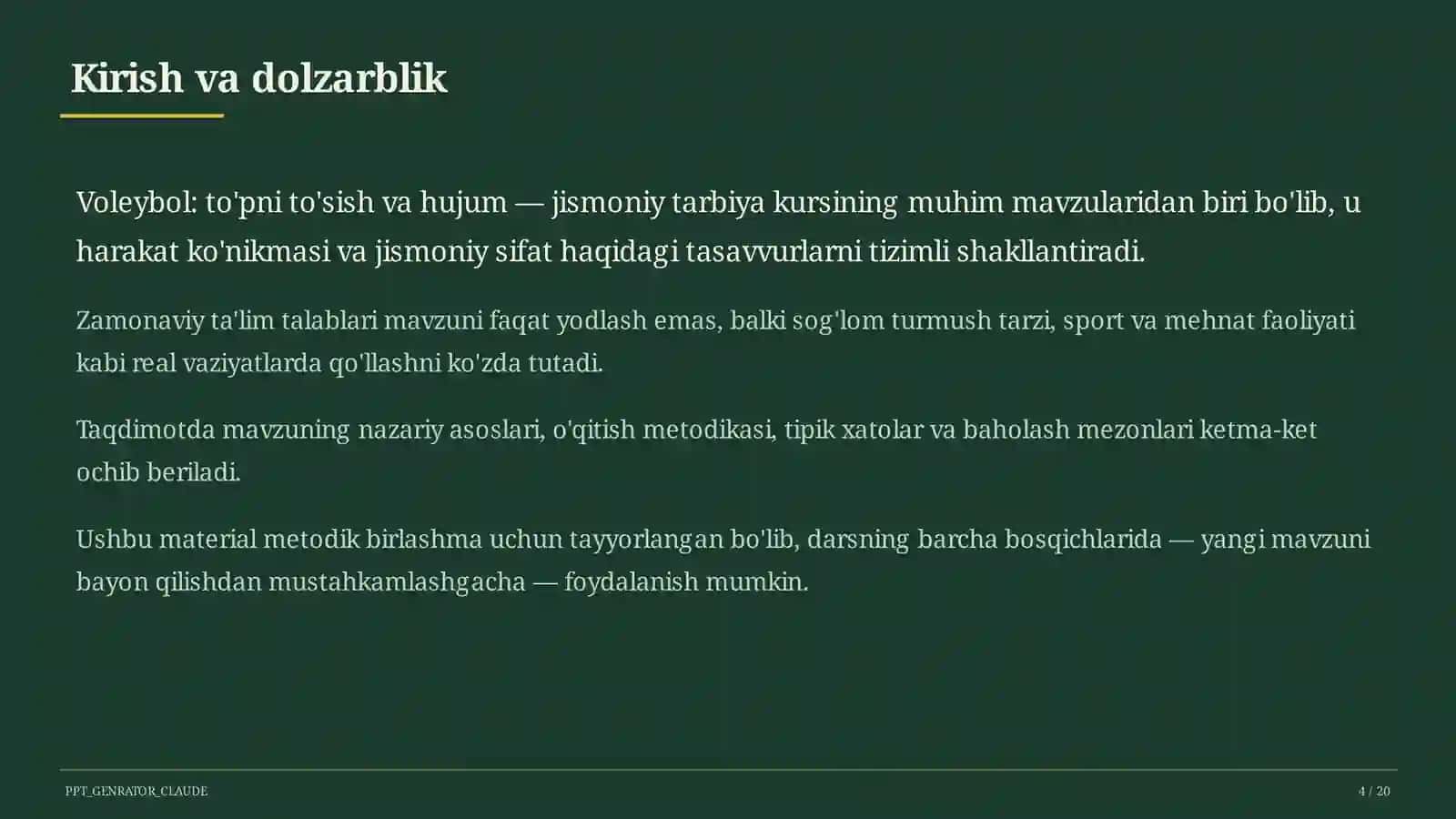 Kirish va dolzarblik

Voleybol: to'pni to'sish va hujum — jismoniy tarbiya kursining muhim mavzularidan biri bo'lib, u harakat ko'nikmasi va jismoniy sifat haqidagi tasavvurlarni tizimli shakllantiradi.

Zamonaviy ta'lim talablari mavzuni faqat yodlash emas, balki sog'lom turmush tarzi, sport va mehnat faoliyati kabi real vaziyatlarda qo'llashni ko'zda tutadi.

Taqdimotda mavzuning nazariy asoslari, o'qitish metodikasi, tipik xatolar va baholash mezonlari ketma-ket ochib beriladi.

Ushbu material metodik birlashma uchun tayyorlangan bo'lib, darsning barcha bosqichlarida — yangi mavzuni bayon qilishdan mustahkamlashgacha — foydalanish mumkin.

PPT_GENRATOR_CLAUDE

4 / 20